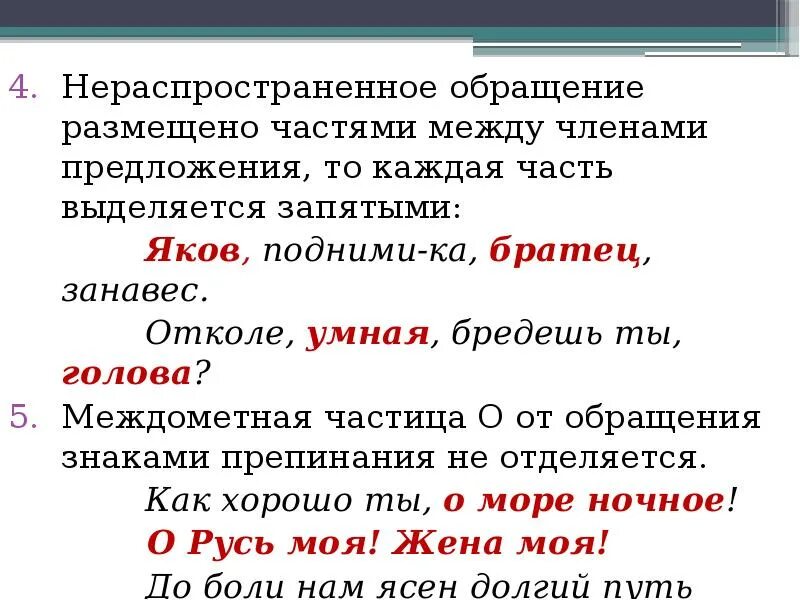 4. Нераспространенное обращение размещено частями между членами предложения, то каждая часть выделяется запятыми:

Яков, подними-ка, братец, занавес.

Отколе, умная, бредешь ты, голова?

5. Междометная частица О от обращения знаками препинания не отделяется.

Как хорошо ты, о море ночное!

О Русь моя! Жена моя!

До боли нам ясен долгий путь